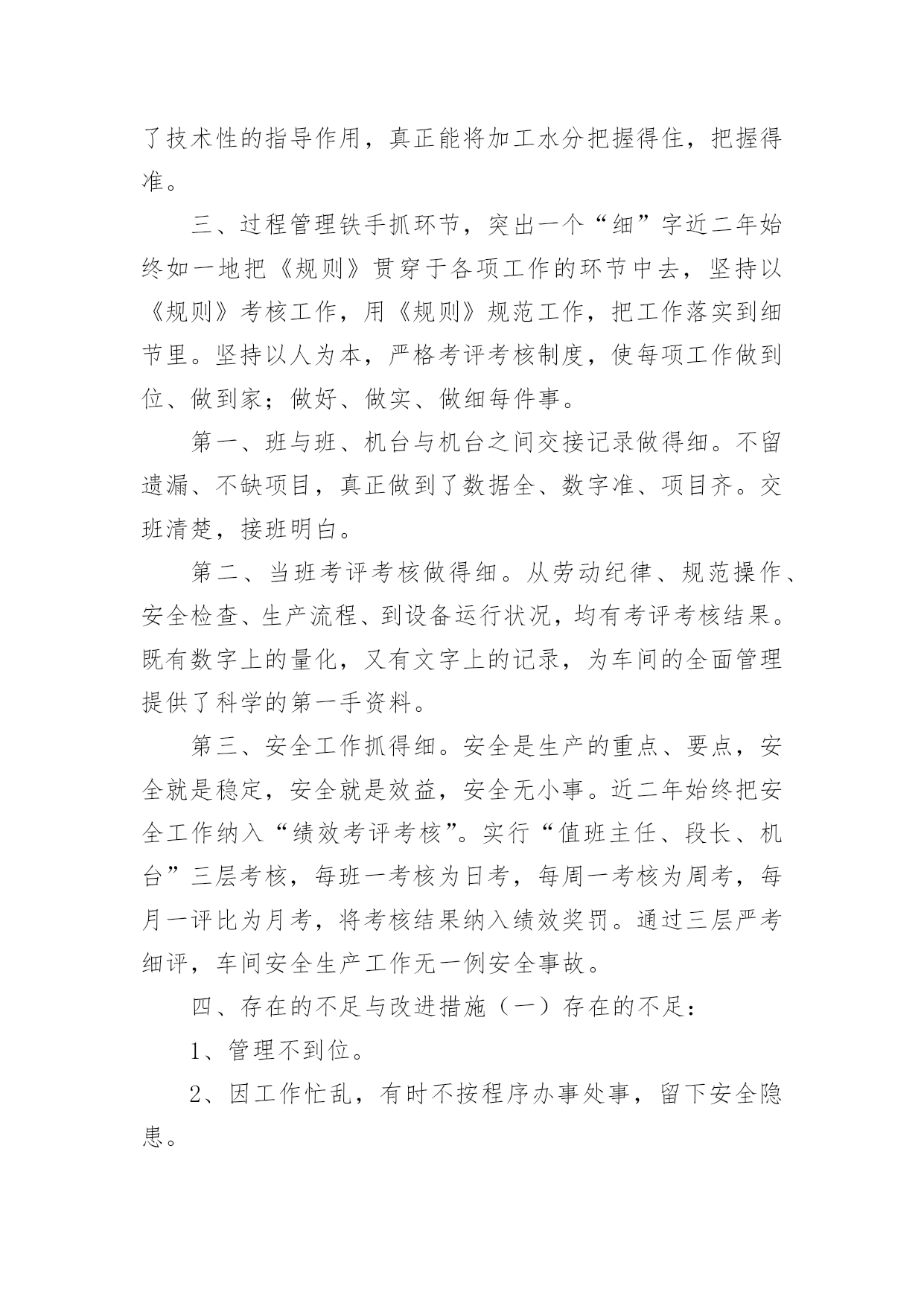 了技术性的指导作用，真正能将加工水分把握得住，把握得准。

三、过程管理铁手抓环节，突出一个“细”字近二年始终如一地把《规则》贯穿于各项工作的环节中去，坚持以《规则》考核工作，用《规则》规范工作，把工作落实到细节里。坚持以人为本，严格考评考核制度，使每项工作做到位、做到家；做好、做实、做细每件事。

第一、班与班、机台与机台之间交接记录做得细。不留遗漏、不缺项目，真正做到了数据全、数字准、项目齐。交班清楚，接班明白。

第二、当班考评考核做得细。从劳动纪律、规范操作、安全检查、生产流程、到设备运行状况，均有考评考核结果。既有数字上的量化，又有文字上的记录，为车间的全面管理提供了科学的第一手资料。

第三、安全工作抓得细。安全是生产的重点、要点，安全就是稳定，安全就是效益，安全无小事。近二年始终把安全工作纳入“绩效考评考核”。实行“值班主任、段长、机台”三层考核，每班一考核为日考，每周一考核为周考，每月一评比为月考，将考核结果纳入绩效奖罚。通过三层严考细评，车间安全生产工作无一例安全事故。

四、存在的不足与改进措施（一）存在的不足：

1、管理不到位。

2、因工作忙乱，有时不按程序办事处事，留下安全隐患。